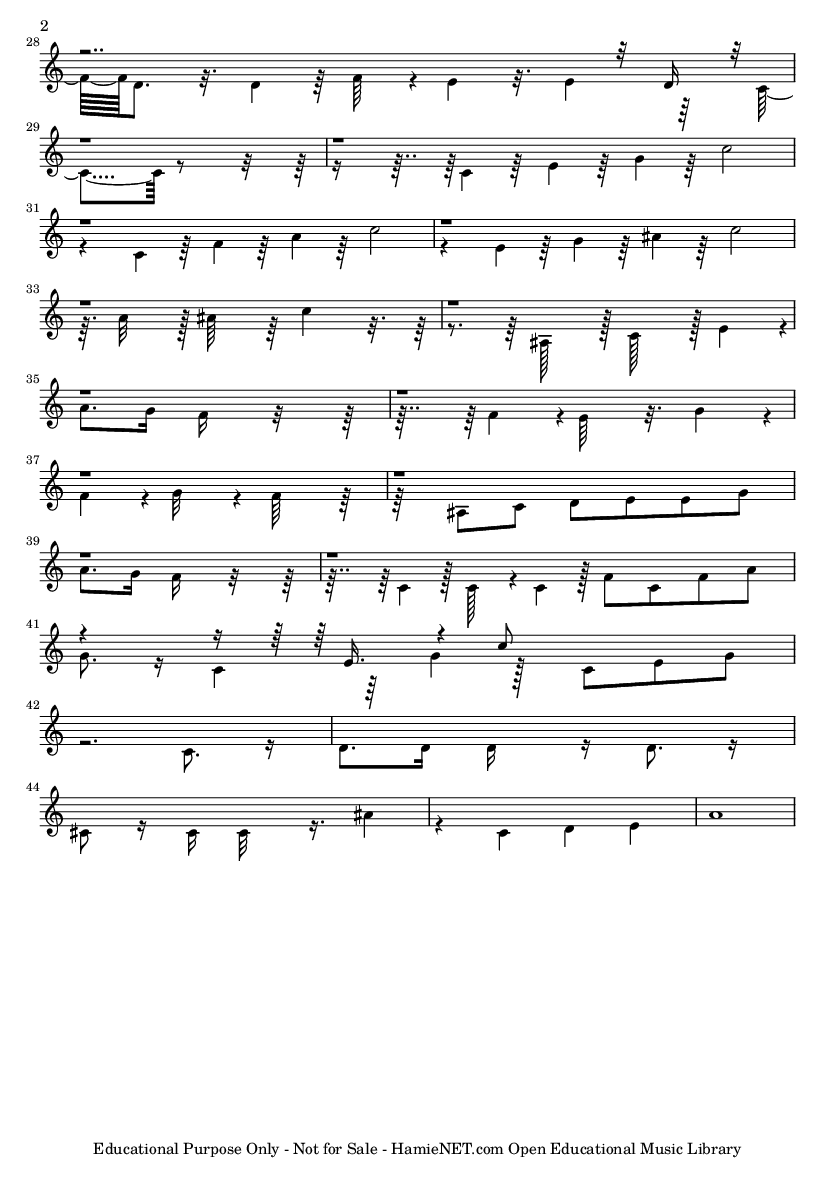 2

28

29

31

33

35

37

39

41

42

44

Educational Purpose Only - Not for Sale - HamieNET.com Open Educational Music Library